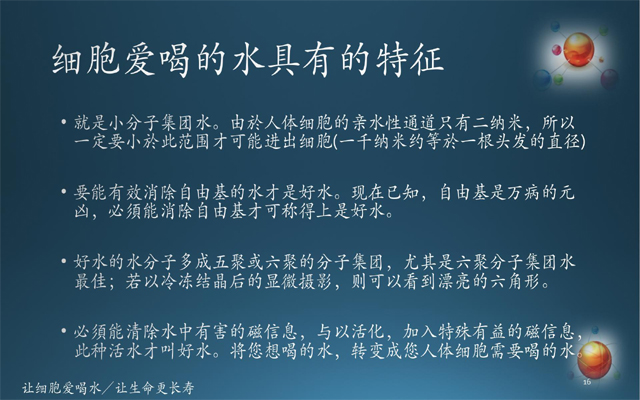 细胞爱喝的水具有的特征

• 就是小分子集团水。由於人体细胞的亲水性通道只有二纳米，所以一定要小於此范围才可能进出细胞(一千纳米约等於一根头发的直径)

• 要能有效消除自由基的水才是好水。现在已知，自由基是万病的元凶，必须能消除自由基才可称得上是好水。

• 好水的水分子多成五聚或六聚的分子集团，尤其是六聚分子集团水最佳；若以冷冻结晶后的显微摄影，则可以看到漂亮的六角形。

• 必须能清除水中有害的磁信息，与以活化，加入特殊有益的磁信息，此种活水才叫好水。将您想喝的水，转变成您人体细胞需要喝的水。

让细胞爱喝水／让生命更长寿

16